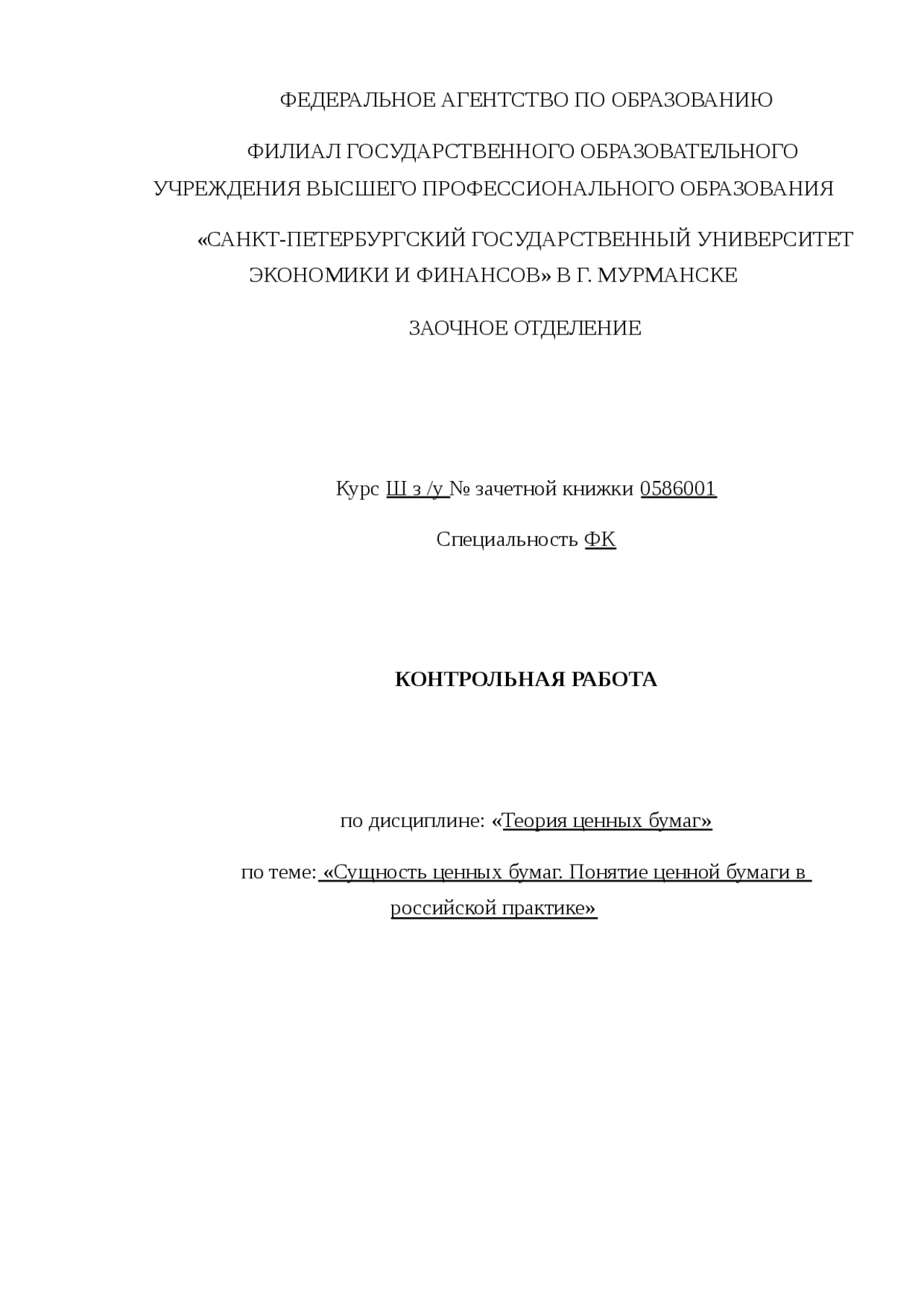 ФЕДЕРАЛЬНОЕ АГЕНТСТВО ПО ОБРАЗОВАНИЮ

ФИЛИАЛ ГОСУДАРСТВЕННОГО ОБРАЗОВАТЕЛЬНОГО УЧРЕЖДЕНИЯ ВЫСШЕГО ПРОФЕССИОНАЛЬНОГО ОБРАЗОВАНИЯ

«САНКТ-ПЕТЕРБУРГСКИЙ ГОСУДАРСТВЕННЫЙ УНИВЕРСИТЕТ ЭКОНОМИКИ И ФИНАНСОВ» В Г. МУРМАНСКЕ

ЗАОЧНОЕ ОТДЕЛЕНИЕ

Курс Ш з /у № зачетной книжки 0586001

Специальность ФК

КОНТРОЛЬНАЯ РАБОТА

по дисциплине: «Теория ценных бумаг»

по теме: «Сущность ценных бумаг. Понятие ценной бумаги в российской практике»